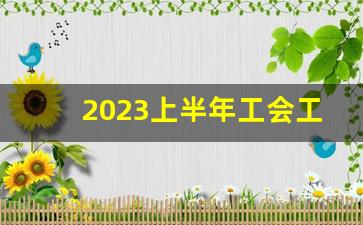 2023上半年工会工